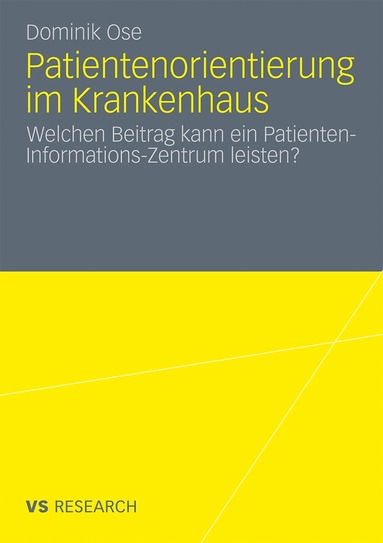 Dominik Ose

Patientenorientierung im Krankenhaus

Welchen Beitrag kann ein Patienten-Informations-Zentrum leisten?

VS RESEARCH